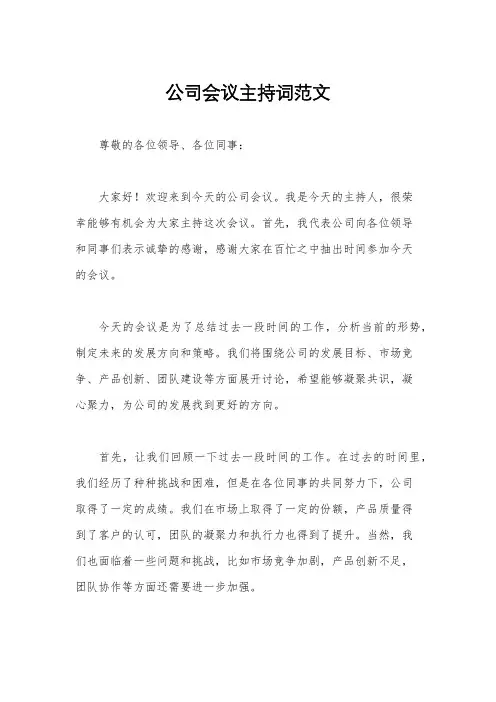 公司会议主持词范文

尊敬的各位领导、各位同事：

大家好！欢迎来到今天的公司会议。我是今天的主持人，很荣幸能够有机会为大家主持这次会议。首先，我代表公司向各位领导和同事们表示诚挚的感谢，感谢大家在百忙之中抽出时间参加今天的会议。

今天的会议是为了总结过去一段时间的工作，分析当前的形势，制定未来的发展方向和策略。我们将围绕公司的发展目标、市场竞争、产品创新、团队建设等方面展开讨论，希望能够凝聚共识，凝心聚力，为公司的发展找到更好的方向。

首先，让我们回顾一下过去一段时间的工作。在过去的时间里，我们经历了种种挑战和困难，但是在各位同事的共同努力下，公司取得了一定的成绩。我们在市场上取得了一定的份额，产品质量得到了客户的认可，团队的凝聚力和执行力也得到了提升。当然，我们也面临着一些问题和挑战，比如市场竞争加剧，产品创新不足，团队协作等方面还需要进一步加强。